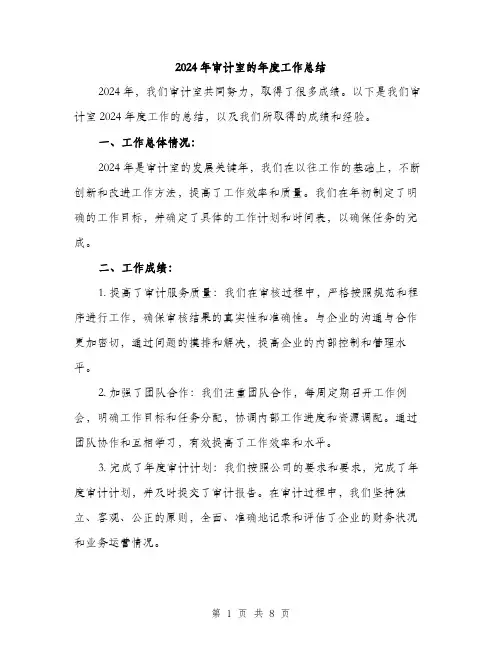 2024年审计室的年度工作总结

2024年，我们审计室共同努力，取得了很多成绩。以下是我们审计室2024年度工作的总结，以及我们所取得的成绩和经验。

一、工作总体情况：

2024年是审计室的发展关键年，我们在以往工作的基础上，不断创新和改进工作方法，提高了工作效率和质量。我们在年初制定了明确的工作目标，并确定了具体的工作计划和时间表，以确保任务的完成。

二、工作成绩：

1. 提高了审计服务质量：我们在审核过程中，严格按照规范和程序进行工作，确保审核结果的真实性和准确性。与企业的沟通与合作更加密切，通过问题的摸排和解决，提高企业的内部控制和管理水平。

2. 加强了团队合作：我们注重团队合作，每周定期召开工作例会，明确工作目标和任务分配，协调内部工作进度和资源调配。通过团队协作和互相学习，有效提高了工作效率和水平。

3. 完成了年度审计计划：我们按照公司的要求和要求，完成了年度审计计划，并及时提交了审计报告。在审计过程中，我们坚持独立、客观、公正的原则，全面、准确地记录和评估了企业的财务状况和业务运营情况。

第 1 页 共 8 页